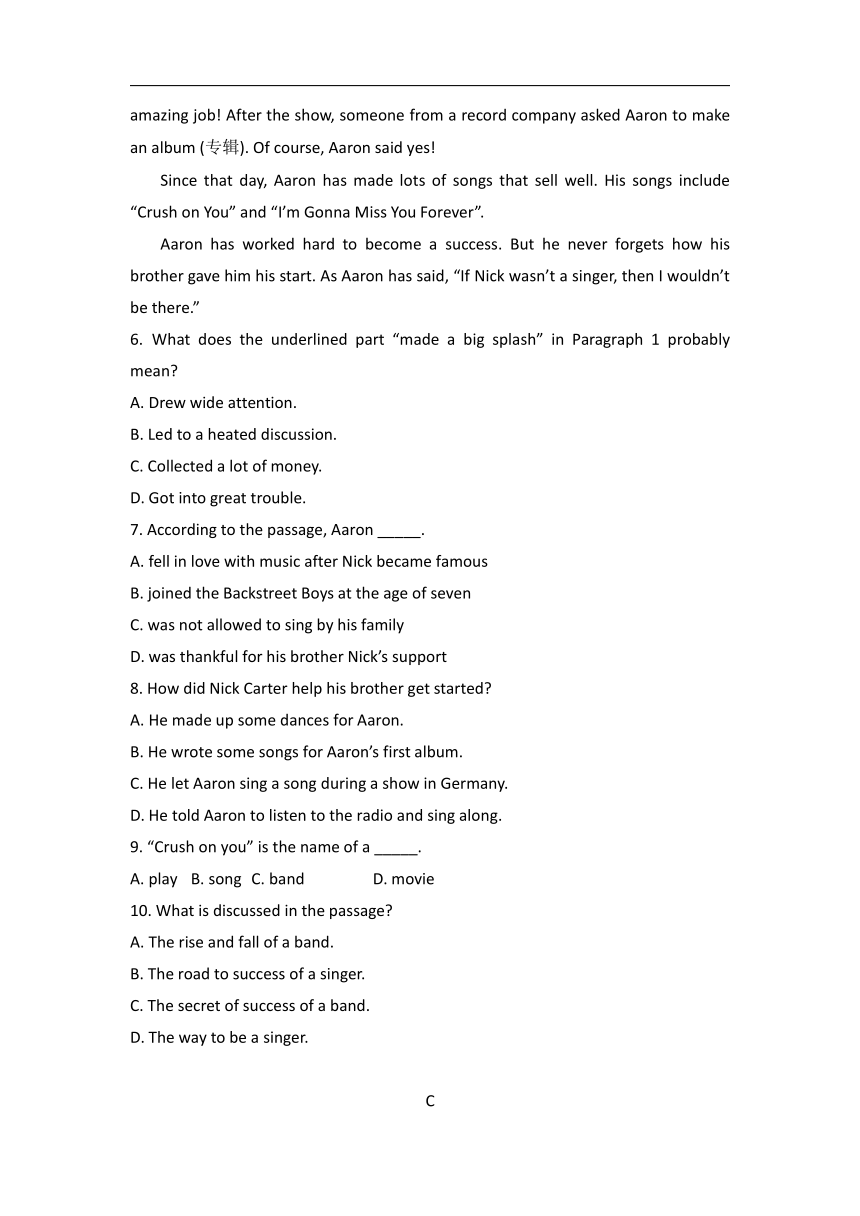 amazing job! After the show, someone from a record company asked Aaron to make an album (专辑). Of course, Aaron said yes!

Since that day, Aaron has made lots of songs that sell well. His songs include "Crush on You" and "I'm Gonna Miss You Forever".

Aaron has worked hard to become a success. But he never forgets how his brother gave him his start. As Aaron has said, "If Nick wasn't a singer, then I wouldn't be there."

6. What does the underlined part "made a big splash" in Paragraph 1 probably mean?

A. Drew wide attention.

B. Led to a heated discussion.

C. Collected a lot of money.

D. Got into great trouble.

7. According to the passage, Aaron ____.

A. fell in love with music after Nick became famous

B. joined the Backstreet Boys at the age of seven

C. was not allowed to sing by his family

D. was thankful for his brother Nick's support

8. How did Nick Carter help his brother get started?

A. He made up some dances for Aaron.

B. He wrote some songs for Aaron's first album.

C. He let Aaron sing a song during a show in Germany.

D. He told Aaron to listen to the radio and sing along.

9. "Crush on you" is the name of a ____.

A. play B. song C. band D. movie

10. What is discussed in the passage?

A. The rise and fall of a band.

B. The road to success of a singer.

C. The secret of success of a band.

D. The way to be a singer.

C